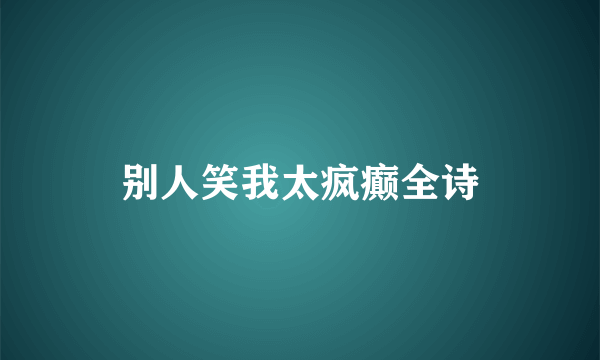 别人笑我太疯癫全诗